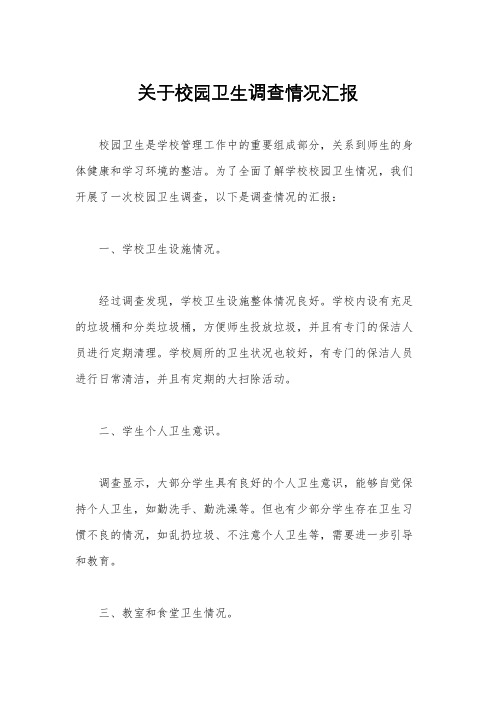 关于校园卫生调查情况汇报

校园卫生是学校管理工作中的重要组成部分，关系到师生的身体健康和学习环境的整洁。为了全面了解学校校园卫生情况，我们开展了一次校园卫生调查，以下是调查情况的汇报：

一、学校卫生设施情况。

经过调查发现，学校卫生设施整体情况良好。学校内设有充足的垃圾桶和分类垃圾桶，方便师生投放垃圾，并且有专门的保洁人员进行定期清理。学校厕所的卫生状况也较好，有专门的保洁人员进行日常清洁，并且有定期的大扫除活动。

二、学生个人卫生意识。

调查显示，大部分学生具有良好的个人卫生意识，能够自觉保持个人卫生，如勤洗手、勤洗澡等。但也有少部分学生存在卫生习惯不良的情况，如乱扔垃圾、不注意个人卫生等，需要进一步引导和教育。

三、教室和食堂卫生情况。